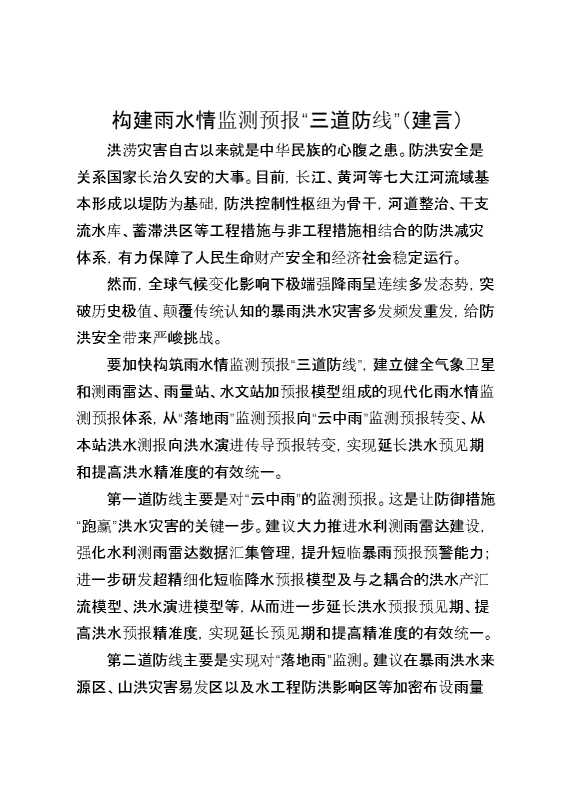 构建雨水情监测预报“三道防线”（建言）

洪涝灾害自古以来就是中华民族的心腹之患。防洪安全是关系国家长治久安的大事。目前，长江、黄河等七大江河流域基本形成以堤防为基础，防洪控制性枢纽为骨干，河道整治、干支流水库、蓄滞洪区等工程措施与非工程措施相结合的防洪减灾体系，有力保障了人民生命财产安全和经济社会稳定运行。

然而，全球气候变化影响下极端强降雨呈连续多发态势，突破历史极值、颠覆传统认知的暴雨洪水灾害多发频发重发，给防洪安全带来严峻挑战。

要加快构筑雨水情监测预报“三道防线”，建立健全气象卫星和测雨雷达、雨量站、水文站加预报模型组成的现代化雨水情监测预报体系，从“落地雨”监测预报向“云中雨”监测预报转变、从本站洪水测报向洪水演进传导预报转变，实现延长洪水预见期和提高洪水精准度的有效统一。

第一道防线主要是对“云中雨”的监测预报。这是让防御措施“跑赢”洪水灾害的关键一步。建议大力推进水利测雨雷达建设，强化水利测雨雷达数据汇集管理，提升短临暴雨预报预警能力；进一步研发超精细化短临降水预报模型及与之耦合的洪水产汇流模型、洪水演进模型等，从而进一步延长洪水预报预见期、提高洪水预报精准度，实现延长预见期和提高精准度的有效统一。

第二道防线主要是实现对“落地雨”监测。建议在暴雨洪水来源区、山洪灾害易发区以及水工程防洪影响区等加密布设雨量